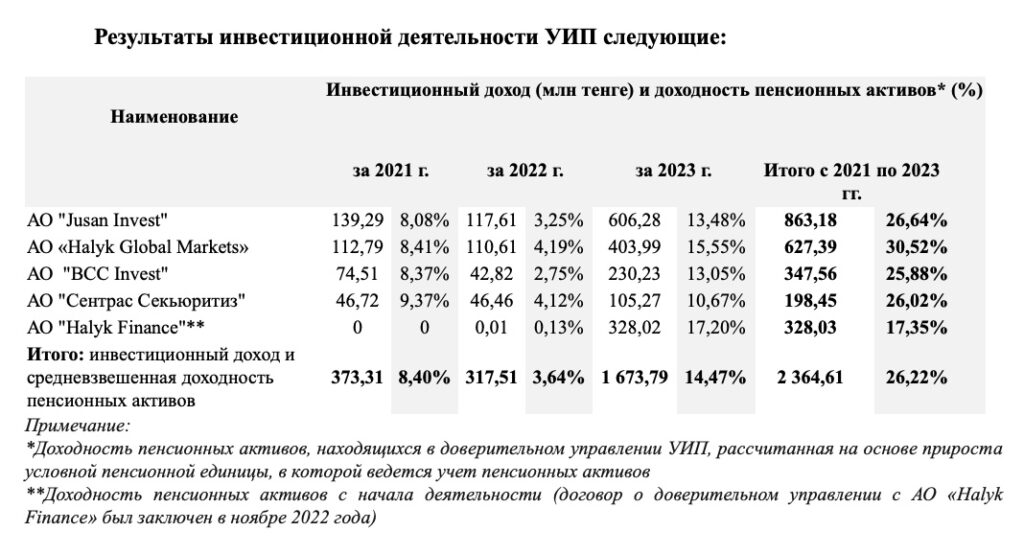 Результаты инвестиционной деятельности УИП следующие:

| Наименование | Инвестиционный доход (млн тенге) и доходность пенсионных активов* (%) | | | | | | | |
|---|---|---|---|---|---|---|---|---|
| | за 2021 г. | | за 2022 г. | | за 2023 г. | | Итого с 2021 по 2023 гг. | |
| АО "Jusan Invest" | 139,29 | 8,08% | 117,61 | 3,25% | 606,28 | 13,48% | 863,18 | 26,64% |
| АО «Halyk Global Markets» | 112,79 | 8,41% | 110,61 | 4,19% | 403,99 | 15,55% | 627,39 | 30,52% |
| АО "BCC Invest" | 74,51 | 8,37% | 42,82 | 2,75% | 230,23 | 13,05% | 347,56 | 25,88% |
| АО "Сентрас Секьюритиз" | 46,72 | 9,37% | 46,46 | 4,12% | 105,27 | 10,67% | 198,45 | 26,02% |
| АО "Halyk Finance"** | 0 | 0 | 0,01 | 0,13% | 328,02 | 17,20% | 328,03 | 17,35% |
| Итого: инвестиционный доход и средневзвешенная доходность пенсионных активов | 373,31 | 8,40% | 317,51 | 3,64% | 1 673,79 | 14,47% | 2 364,61 | 26,22% |

Примечание:
*Доходность пенсионных активов, находящихся в доверительном управлении УИП, рассчитанная на основе прироста условной пенсионной единицы, в которой ведется учет пенсионных активов
**Доходность пенсионных активов с начала деятельности (договор о доверительном управлении с АО «Halyk Finance» был заключен в ноябре 2022 года)